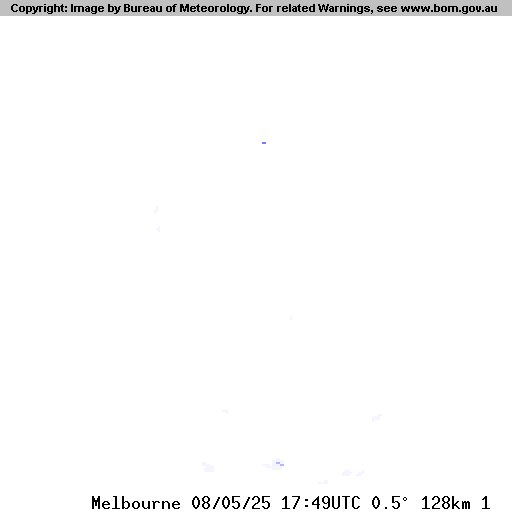 Copyright: Image by Bureau of Meteorology. For related Warnings, see www.bom.gov.au

Melbourne 08/05/25 17:49UTC 0.5° 128km 1